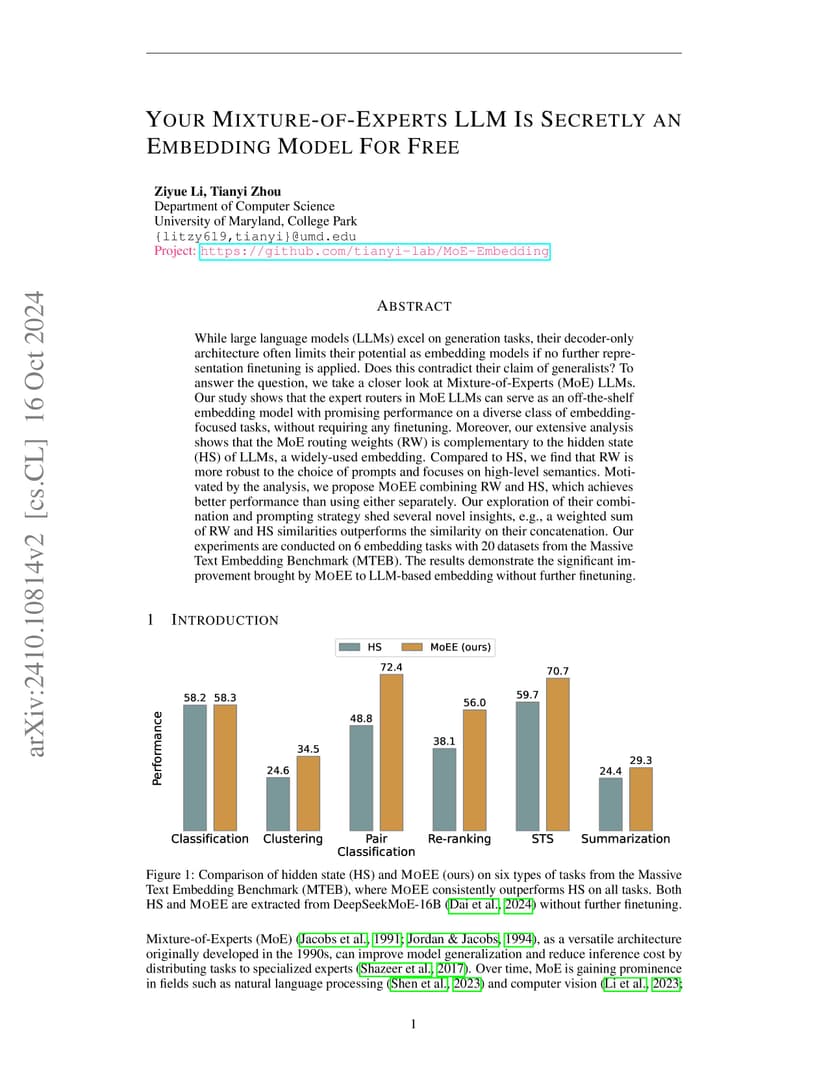 arXiv:2410.10814v2 [cs.CL] 16 Oct 2024

YOUR MIXTURE-OF-EXPERTS LLM IS SECRETLY AN EMBEDDING MODEL FOR FREE

Ziyue Li, Tianyi Zhou
Department of Computer Science
University of Maryland, College Park
{litzy619,tianyi}@umd.edu
Project: https://github.com/tianyi-lab/MoE-Embedding

ABSTRACT

While large language models (LLMs) excel on generation tasks, their decoder-only architecture often limits their potential as embedding models if no further representation finetuning is applied. Does this contradict their claim of generalists? To answer the question, we take a closer look at Mixture-of-Experts (MoE) LLMs. Our study shows that the expert routers in MoE LLMs can serve as an off-the-shelf embedding model with promising performance on a diverse class of embedding-focused tasks, without requiring any finetuning. Moreover, our extensive analysis shows that the MoE routing weights (RW) is complementary to the hidden state (HS) of LLMs, a widely-used embedding. Compared to HS, we find that RW is more robust to the choice of prompts and focuses on high-level semantics. Motivated by the analysis, we propose MOEE combining RW and HS, which achieves better performance than using either separately. Our exploration of their combination and prompting strategy shed several novel insights, e.g., a weighted sum of RW and HS similarities outperforms the similarity on their concatenation. Our experiments are conducted on 6 embedding tasks with 20 datasets from the Massive Text Embedding Benchmark (MTEB). The results demonstrate the significant improvement brought by MOEE to LLM-based embedding without further finetuning.

1 INTRODUCTION

HS
MoEE (ours)
Performance
58.2 58.3
24.6 34.5
48.8 72.4
38.1 56.0
59.7 70.7
24.4 29.3
Classification Clustering Pair Classification Re-ranking STS Summarization

Figure 1: Comparison of hidden state (HS) and MOEE (ours) on six types of tasks from the Massive Text Embedding Benchmark (MTEB), where MOEE consistently outperforms HS on all tasks. Both HS and MOEE are extracted from DeepSeekMoE-16B (Dai et al., 2024) without further finetuning.

Mixture-of-Experts (MoE) (Jacobs et al., 1991; Jordan & Jacobs, 1994), as a versatile architecture originally developed in the 1990s, can improve model generalization and reduce inference cost by distributing tasks to specialized experts (Shazeer et al., 2017). Over time, MoE is gaining prominence in fields such as natural language processing (Shen et al., 2023) and computer vision (Li et al., 2023;

1